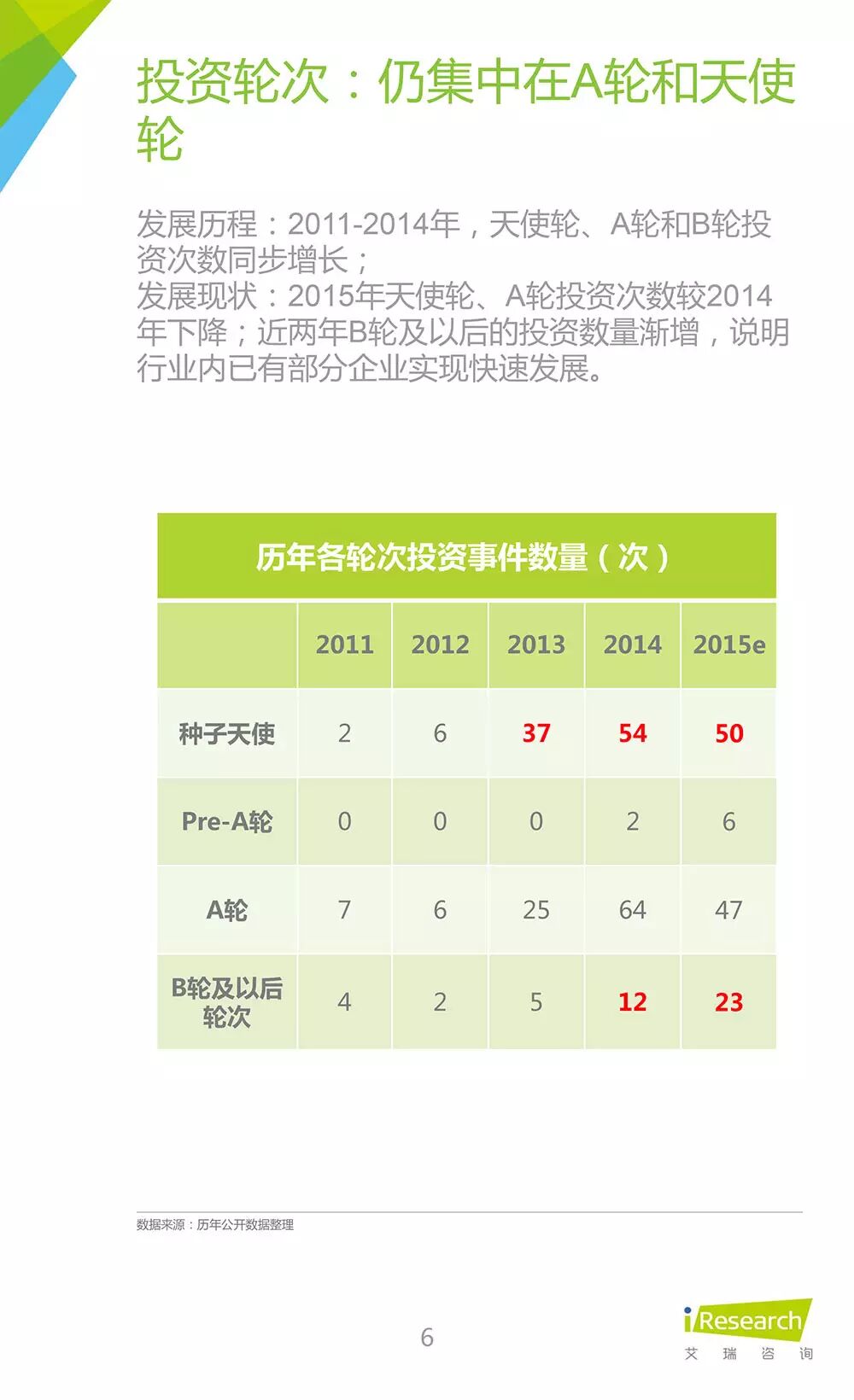 投资轮次：仍集中在A轮和天使轮

发展历程：2011-2014年，天使轮、A轮和B轮投资次数同步增长；
发展现状：2015年天使轮、A轮投资次数较2014年下降；近两年B轮及以后的投资数量渐增，说明行业内已有部分企业实现快速发展。

历年各轮次投资事件数量（次）

|  | 2011 | 2012 | 2013 | 2014 | 2015e |
|---|---|---|---|---|---|
| 种子天使 | 2 | 6 | 37 | 54 | 50 |
| Pre-A轮 | 0 | 0 | 0 | 2 | 6 |
| A轮 | 7 | 6 | 25 | 64 | 47 |
| B轮及以后轮次 | 4 | 2 | 5 | 12 | 23 |

数据来源：历年公开数据整理

6

iResearch
艾 瑞 咨 询